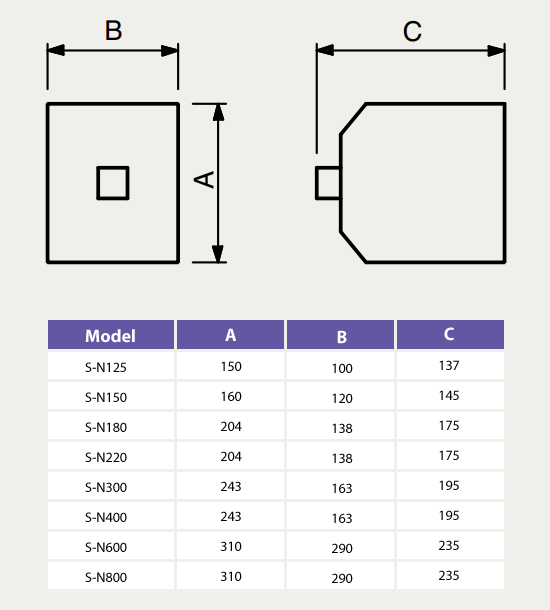 B

A

C

| Model | A | B | C |
|---|---|---|---|
| S-N125 | 150 | 100 | 137 |
| S-N150 | 160 | 120 | 145 |
| S-N180 | 204 | 138 | 175 |
| S-N220 | 204 | 138 | 175 |
| S-N300 | 243 | 163 | 195 |
| S-N400 | 243 | 163 | 195 |
| S-N600 | 310 | 290 | 235 |
| S-N800 | 310 | 290 | 235 |